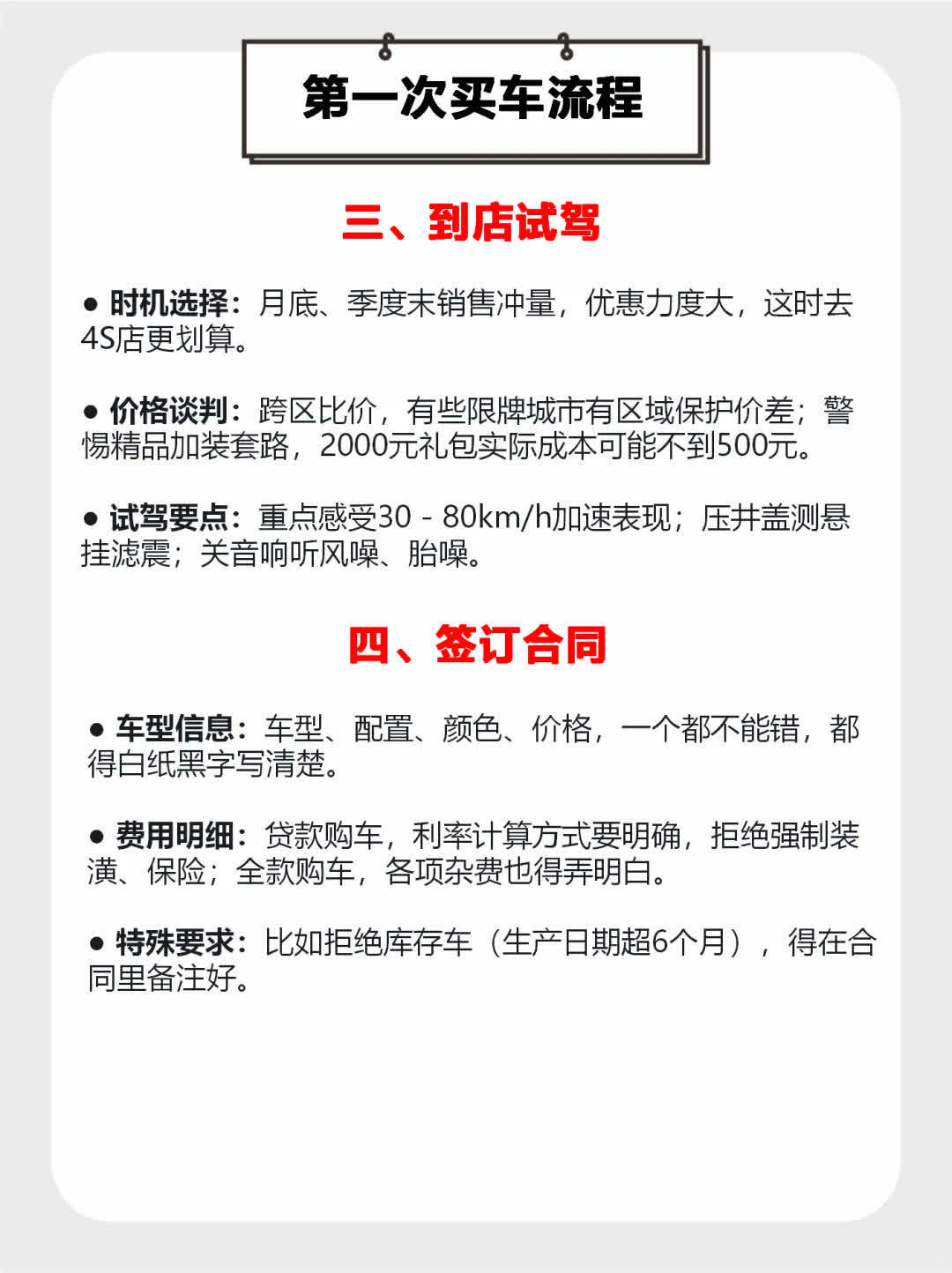 第一次买车流程

三、到店试驾

● 时机选择：月底、季度末销售冲量，优惠力度大，这时去4S店更划算。

● 价格谈判：跨区比价，有些限牌城市有区域保护价差；警惕精品加装套路，2000元礼包实际成本可能不到500元。

● 试驾要点：重点感受30 - 80km/h加速表现；压井盖测悬挂滤震；关音响听风噪、胎噪。

四、签订合同

● 车型信息：车型、配置、颜色、价格，一个都不能错，都得白纸黑字写清楚。

● 费用明细：贷款购车，利率计算方式要明确，拒绝强制装潢、保险；全款购车，各项杂费也得弄明白。

● 特殊要求：比如拒绝库存车（生产日期超6个月），得在合同里备注好。